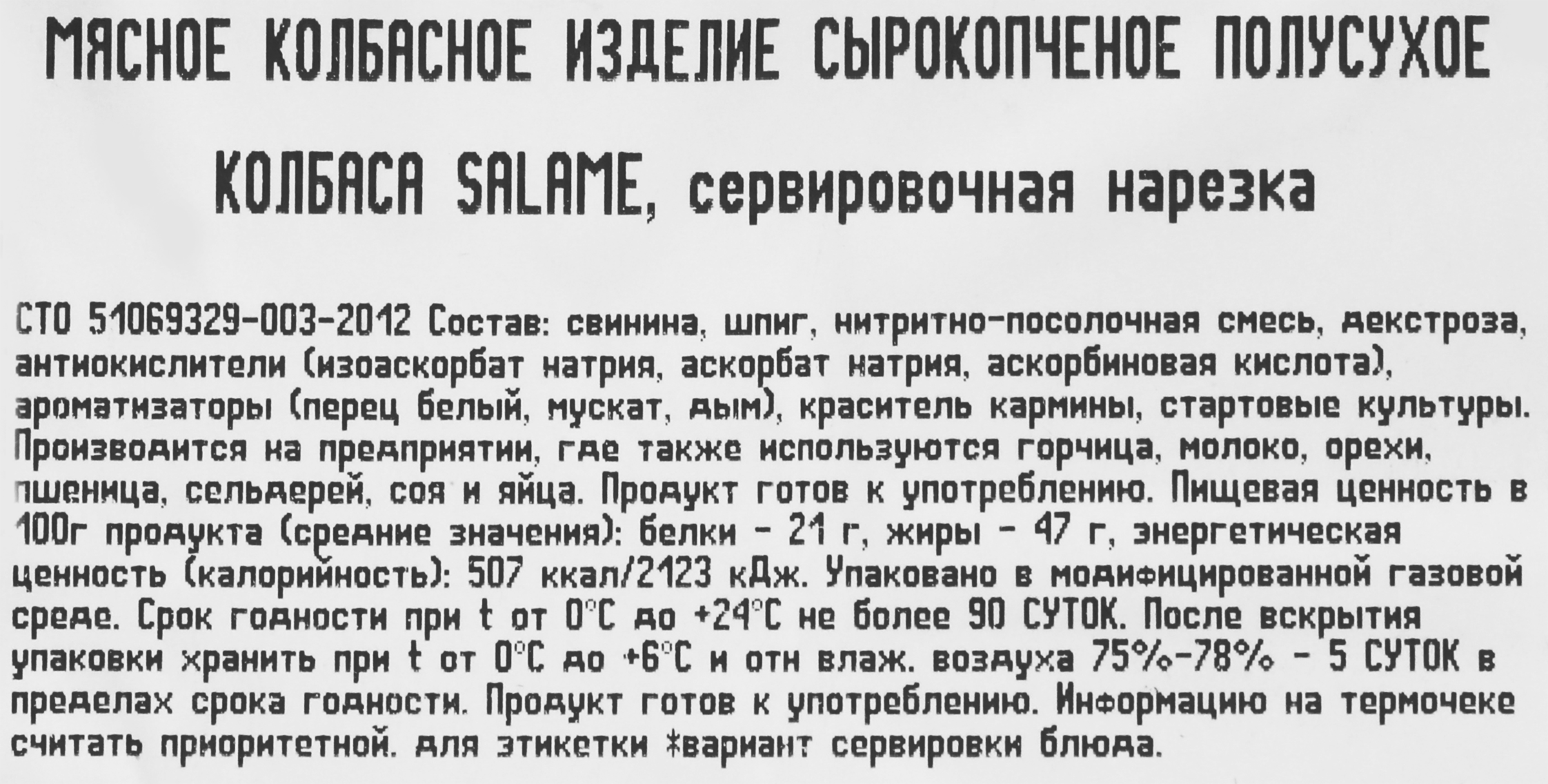 МЯСНОЕ КОЛБАСНОЕ ИЗДЕЛИЕ СЫРОКОПЧЕНОЕ ПОЛУСУХОЕ

КОЛБАСА SALAME, сервировочная нарезка

СТО 51069329-003-2012 Состав: свинина, шпиг, нитритно-посолочная смесь, декстроза, антиокислители (изоаскорбат натрия, аскорбат натрия, аскорбиновая кислота), ароматизаторы (перец белый, мускат, дым), краситель кармины, стартовые культуры. Производится на предприятии, где также используются горчица, молоко, орехи, пшеница, сельдерей, соя и яйца. Продукт готов к употреблению. Пищевая ценность в 100г продукта (средние значения): белки - 21 г, жиры - 47 г, энергетическая ценность (калорийность): 507 ккал/2123 кДж. Упаковано в модифицированной газовой среде. Срок годности при t от 0°C до +24°C не более 90 СУТОК. После вскрытия упаковки хранить при t от 0°C до +6°C и отн влаж. воздуха 75%-78% - 5 СУТОК в пределах срока годности. Продукт готов к употреблению. Информацию на термочеке считать приоритетной. для этикетки *вариант сервировки блюда.